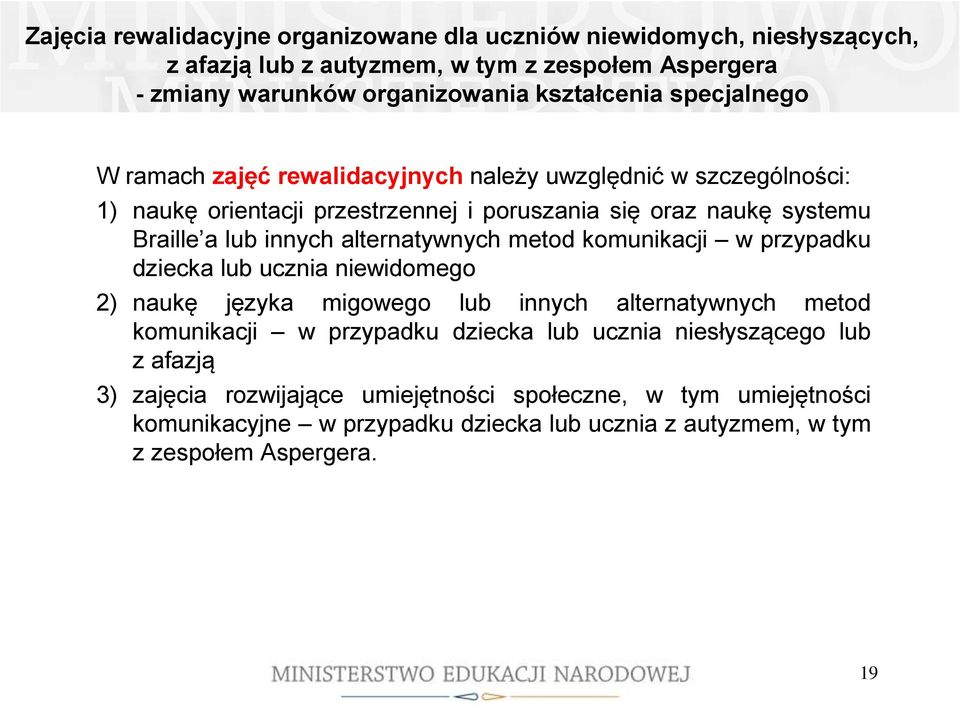 Zajęcia rewalidacyjne organizowane dla uczniów niewidomych, niesłyszących, z afazją lub z autyzmem, w tym z zespołem Aspergera - zmiany warunków organizowania kształcenia specjalnego

W ramach zajęć rewalidacyjnych należy uwzględnić w szczególności:

1) naukę orientacji przestrzennej i poruszania się oraz naukę systemu Braille'a lub innych alternatywnych metod komunikacji – w przypadku dziecka lub ucznia niewidomego

2) naukę języka migowego lub innych alternatywnych metod komunikacji – w przypadku dziecka lub ucznia niesłyszącego lub z afazją

3) zajęcia rozwijające umiejętności społeczne, w tym umiejętności komunikacyjne – w przypadku dziecka lub ucznia z autyzmem, w tym z zespołem Aspergera.

MINISTERSTWO EDUKACJI NARODOWEJ

19